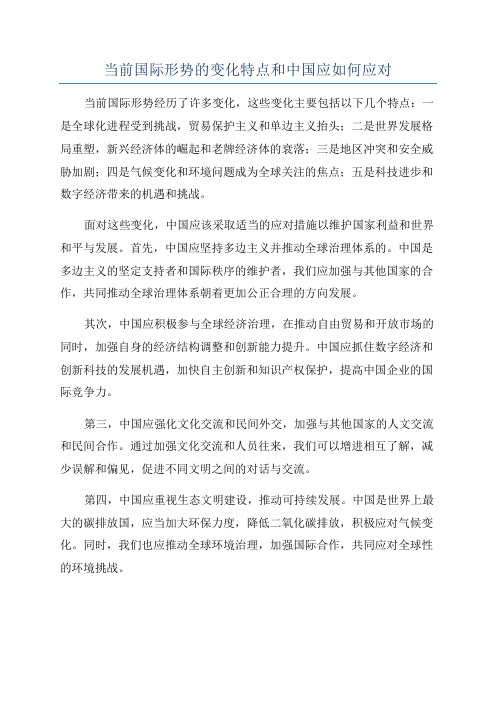 当前国际形势的变化特点和中国应如何应对

当前国际形势经历了许多变化，这些变化主要包括以下几个特点：一是全球化进程受到挑战，贸易保护主义和单边主义抬头；二是世界发展格局重塑，新兴经济体的崛起和老牌经济体的衰落；三是地区冲突和安全威胁加剧；四是气候变化和环境问题成为全球关注的焦点；五是科技进步和数字经济带来的机遇和挑战。

面对这些变化，中国应该采取适当的应对措施以维护国家利益和世界和平与发展。首先，中国应坚持多边主义并推动全球治理体系的。中国是多边主义的坚定支持者和国际秩序的维护者，我们应加强与其他国家的合作，共同推动全球治理体系朝着更加公正合理的方向发展。

其次，中国应积极参与全球经济治理，在推动自由贸易和开放市场的同时，加强自身的经济结构调整和创新能力提升。中国应抓住数字经济和创新科技的发展机遇，加快自主创新和知识产权保护，提高中国企业的国际竞争力。

第三，中国应强化文化交流和民间外交，加强与其他国家的人文交流和民间合作。通过加强文化交流和人员往来，我们可以增进相互了解，减少误解和偏见，促进不同文明之间的对话与交流。

第四，中国应重视生态文明建设，推动可持续发展。中国是世界上最大的碳排放国，应当加大环保力度，降低二氧化碳排放，积极应对气候变化。同时，我们也应推动全球环境治理，加强国际合作，共同应对全球性的环境挑战。